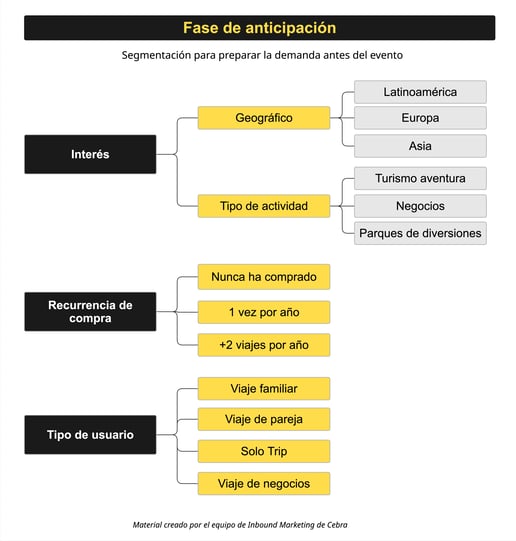 Fase de anticipación

Segmentación para preparar la demanda antes del evento

Interés

Geográfico

Latinoamérica

Europa

Asia

Tipo de actividad

Turismo aventura

Negocios

Parques de diversiones

Recurrencia de compra

Nunca ha comprado

1 vez por año

+2 viajes por año

Tipo de usuario

Viaje familiar

Viaje de pareja

Solo Trip

Viaje de negocios

Material creado por el equipo de Inbound Marketing de Cebra